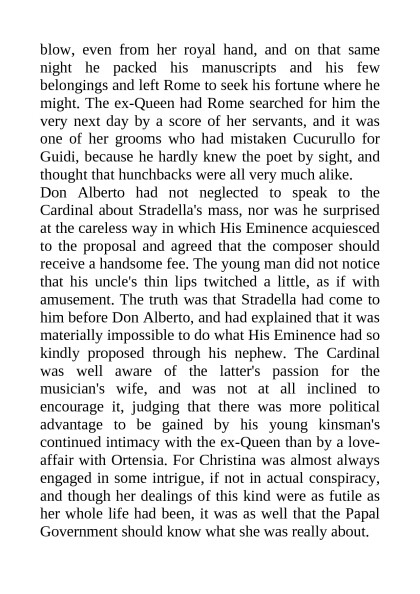 blow, even from her royal hand, and on that same night he packed his manuscripts and his few belongings and left Rome to seek his fortune where he might. The ex-Queen had Rome searched for him the very next day by a score of her servants, and it was one of her grooms who had mistaken Cucurullo for Guidi, because he hardly knew the poet by sight, and thought that hunchbacks were all very much alike.
Don Alberto had not neglected to speak to the Cardinal about Stradella's mass, nor was he surprised at the careless way in which His Eminence acquiesced to the proposal and agreed that the composer should receive a handsome fee. The young man did not notice that his uncle's thin lips twitched a little, as if with amusement. The truth was that Stradella had come to him before Don Alberto, and had explained that it was materially impossible to do what His Eminence had so kindly proposed through his nephew. The Cardinal was well aware of the latter's passion for the musician's wife, and was not at all inclined to encourage it, judging that there was more political advantage to be gained by his young kinsman's continued intimacy with the ex-Queen than by a love-affair with Ortensia. For Christina was almost always engaged in some intrigue, if not in actual conspiracy, and though her dealings of this kind were as futile as her whole life had been, it was as well that the Papal Government should know what she was really about.